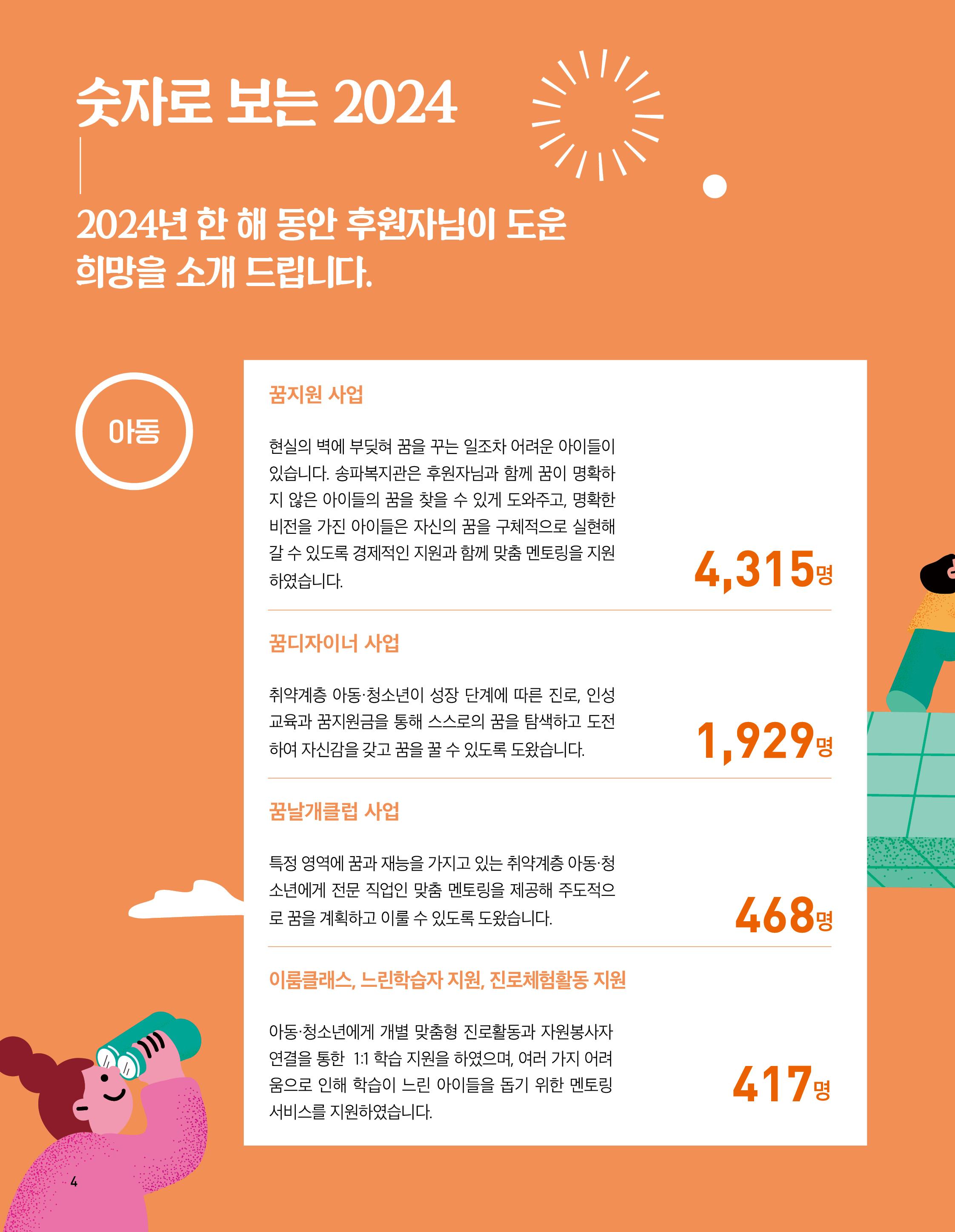 숫자로 보는 2024

2024년 한 해 동안 후원자님이 도운 희망을 소개 드립니다.

아동

꿈지원 사업

현실의 벽에 부딪혀 꿈을 꾸는 일조차 어려운 아이들이 있습니다. 송파복지관은 후원자님과 함께 꿈이 명확하지 않은 아이들의 꿈을 찾을 수 있게 도와주고, 명확한 비전을 가진 아이들은 자신의 꿈을 구체적으로 실현해 갈 수 있도록 경제적인 지원과 함께 맞춤 멘토링을 지원하였습니다.

4,315명

꿈디자이너 사업

취약계층 아동·청소년이 성장 단계에 따른 진로, 인성 교육과 꿈지원금을 통해 스스로의 꿈을 탐색하고 도전하여 자신감을 갖고 꿈을 꿀 수 있도록 도왔습니다.

1,929명

꿈날개클럽 사업

특정 영역에 꿈과 재능을 가지고 있는 취약계층 아동·청소년에게 전문 직업인 맞춤 멘토링을 제공해 주도적으로 꿈을 계획하고 이룰 수 있도록 도왔습니다.

468명

이룸클래스, 느린학습자 지원, 진로체험활동 지원

아동·청소년에게 개별 맞춤형 진로활동과 자원봉사자 연결을 통한 1:1 학습 지원을 하였으며, 여러 가지 어려움으로 인해 학습이 느린 아이들을 돕기 위한 멘토링 서비스를 지원하였습니다.

417명

4